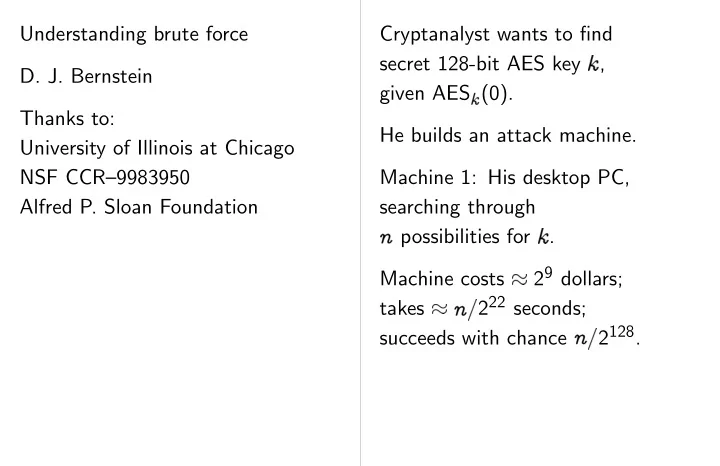 Understanding brute force

D. J. Bernstein

Thanks to:
University of Illinois at Chicago
NSF CCR–9983950
Alfred P. Sloan Foundation

Cryptanalyst wants to find secret 128-bit AES key $k$, given $\text{AES}_k(0)$.

He builds an attack machine.

Machine 1: His desktop PC, searching through $n$ possibilities for $k$.

Machine costs $\approx 2^9$ dollars; takes $\approx n/2^{22}$ seconds; succeeds with chance $n/2^{128}$.